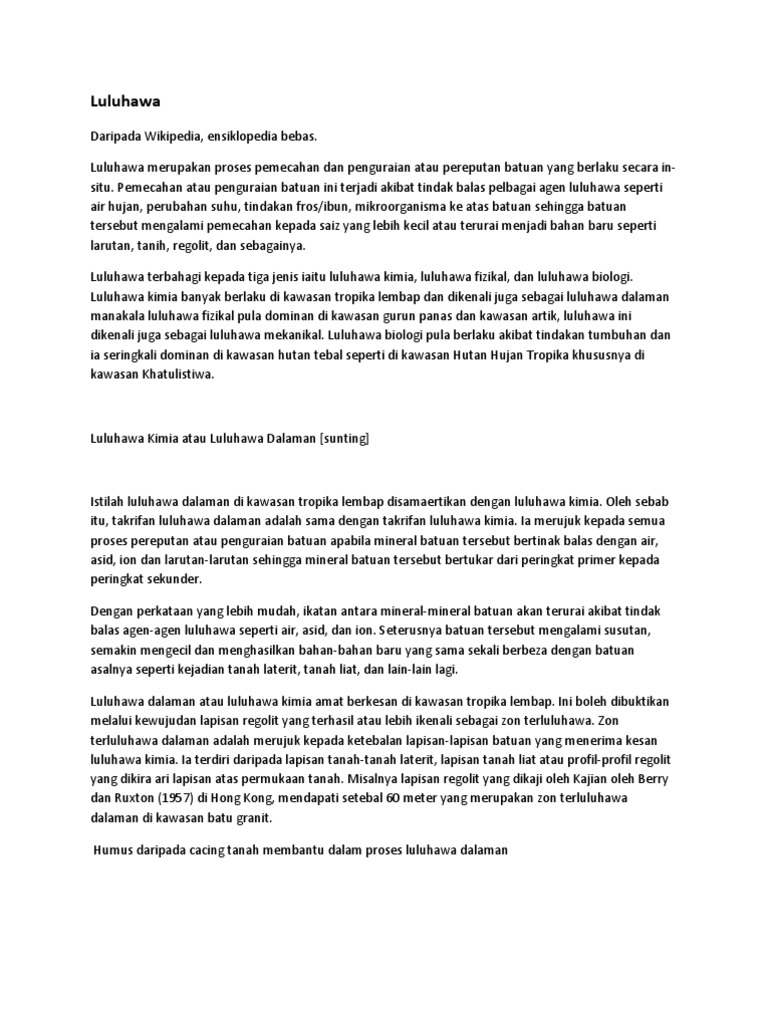 Luluhawa

Daripada Wikipedia, ensiklopedia bebas.

Luluhawa merupakan proses pemecahan dan penguraian atau pereputan batuan yang berlaku secara in-situ. Pemecahan atau penguraian batuan ini terjadi akibat tindak balas pelbagai agen luluhawa seperti air hujan, perubahan suhu, tindakan fros/ibun, mikroorganisma ke atas batuan sehingga batuan tersebut mengalami pemecahan kepada saiz yang lebih kecil atau terurai menjadi bahan baru seperti larutan, tanih, regolit, dan sebagainya.

Luluhawa terbahagi kepada tiga jenis iaitu luluhawa kimia, luluhawa fizikal, dan luluhawa biologi. Luluhawa kimia banyak berlaku di kawasan tropika lembap dan dikenali juga sebagai luluhawa dalaman manakala luluhawa fizikal pula dominan di kawasan gurun panas dan kawasan artik, luluhawa ini dikenali juga sebagai luluhawa mekanikal. Luluhawa biologi pula berlaku akibat tindakan tumbuhan dan ia seringkali dominan di kawasan hutan tebal seperti di kawasan Hutan Hujan Tropika khususnya di kawasan Khatulistiwa.

Luluhawa Kimia atau Luluhawa Dalaman [sunting]

Istilah luluhawa dalaman di kawasan tropika lembap disamaertikan dengan luluhawa kimia. Oleh sebab itu, takrifan luluhawa dalaman adalah sama dengan takrifan luluhawa kimia. Ia merujuk kepada semua proses pereputan atau penguraian batuan apabila mineral batuan tersebut bertinak balas dengan air, asid, ion dan larutan-larutan sehingga mineral batuan tersebut bertukar dari peringkat primer kepada peringkat sekunder.

Dengan perkataan yang lebih mudah, ikatan antara mineral-mineral batuan akan terurai akibat tindak balas agen-agen luluhawa seperti air, asid, dan ion. Seterusnya batuan tersebut mengalami susutan, semakin mengecil dan menghasilkan bahan-bahan baru yang sama sekali berbeza dengan batuan asalnya seperti kejadian tanah laterit, tanah liat, dan lain-lain lagi.

Luluhawa dalaman atau luluhawa kimia amat berkesan di kawasan tropika lembap. Ini boleh dibuktikan melalui kewujudan lapisan regolit yang terhasil atau lebih ikenali sebagai zon terluluhawa. Zon terluluhawa dalaman adalah merujuk kepada ketebalan lapisan-lapisan batuan yang menerima kesan luluhawa kimia. Ia terdiri daripada lapisan tanah-tanah laterit, lapisan tanah liat atau profil-profil regolit yang dikira ari lapisan atas permukaan tanah. Misalnya lapisan regolit yang dikaji oleh Kajian oleh Berry dan Ruxton (1957) di Hong Kong, mendapati setebal 60 meter yang merupakan zon terluluhawa dalaman di kawasan batu granit.

Humus daripada cacing tanah membantu dalam proses luluhawa dalaman